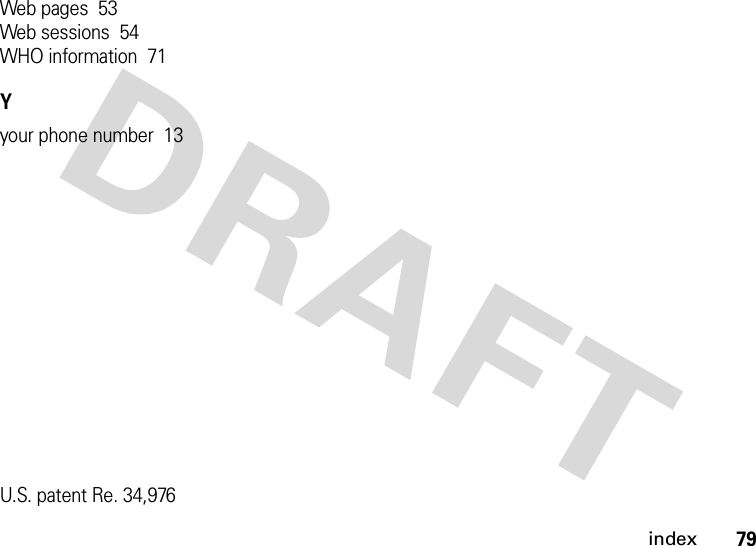 Web pages 53
Web sessions 54
WHO information 71

Y

your phone number 13

DRAFT

U.S. patent Re. 34,976

index 79